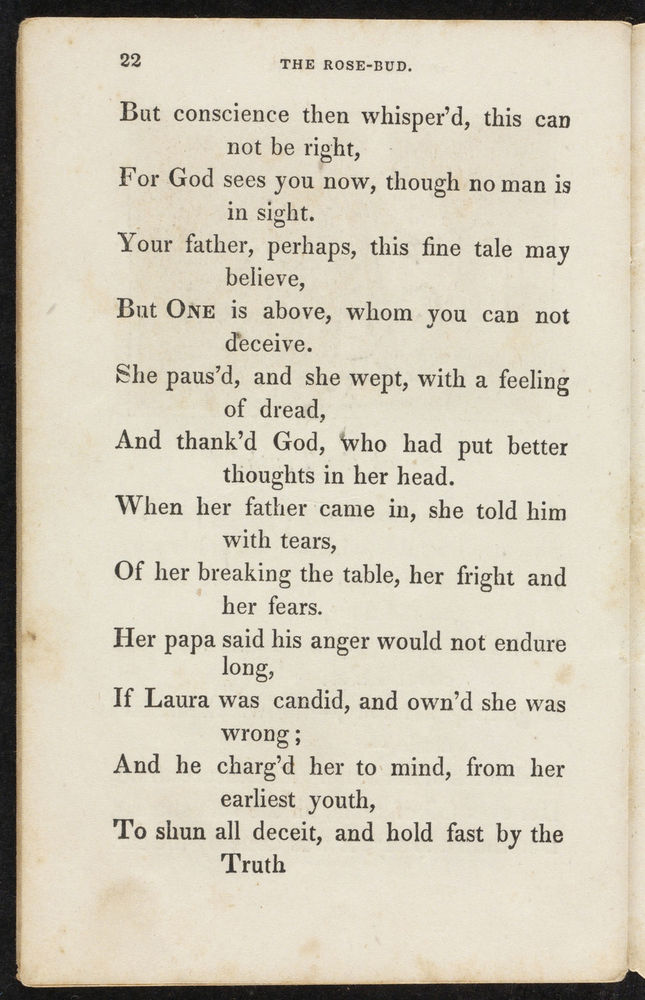 22 THE ROSE-BUD.

But conscience then whisper'd, this can not be right,
For God sees you now, though no man is in sight.
Your father, perhaps, this fine tale may believe,
But ONE is above, whom you can not deceive.
She paus'd, and she wept, with a feeling of dread,
And thank'd God, who had put better thoughts in her head.
When her father came in, she told him with tears,
Of her breaking the table, her fright and her fears.
Her papa said his anger would not endure long,
If Laura was candid, and own'd she was wrong;
And he charg'd her to mind, from her earliest youth,
To shun all deceit, and hold fast by the Truth